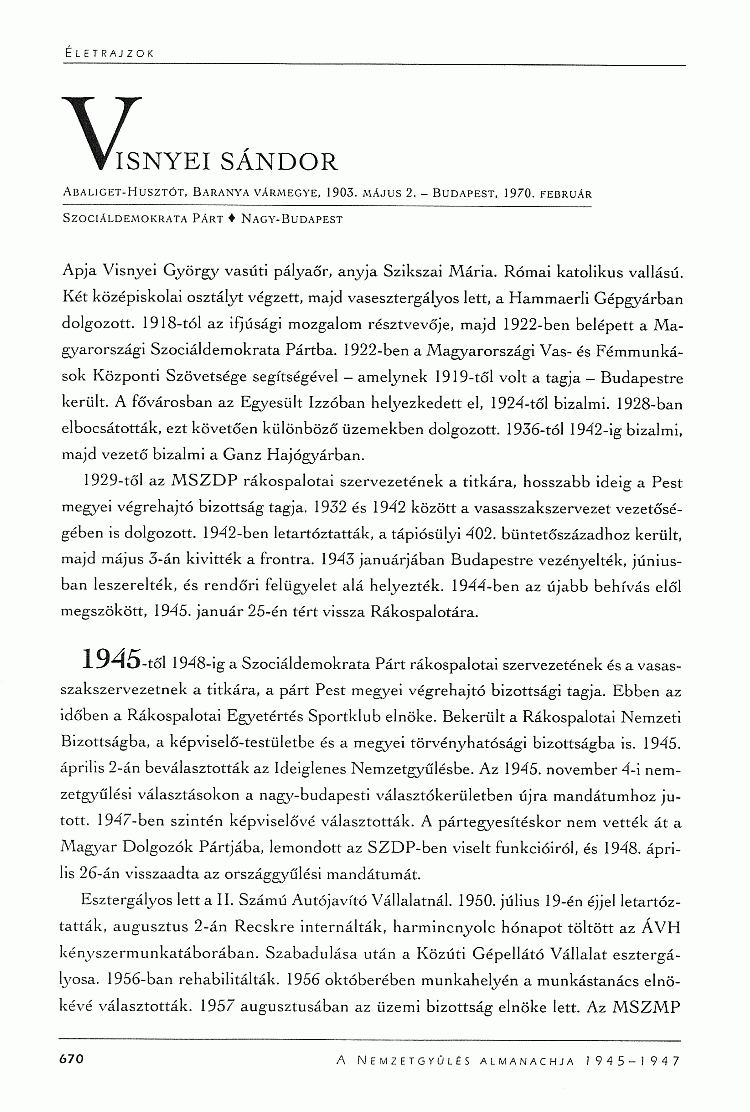 ÉLETRAJZOK

VISNYEI SÁNDOR

ABALIGET-HUSZTÓT, BARANYA VÁRMEGYE, 1903. MÁJUS 2. – BUDAPEST, 1970. FEBRUÁR

SZOCIÁLDEMOKRATA PÁRT ♦ NAGY-BUDAPEST

Apja Visnyei György vasúti pályaőr, anyja Szikszai Mária. Római katolikus vallású. Két középiskolai osztályt végzett, majd vasesztergályos lett, a Hammaerli Gépgyárban dolgozott. 1918-tól az ifjúsági mozgalom résztvevője, majd 1922-ben belépett a Magyarországi Szociáldemokrata Pártba. 1922-ben a Magyarországi Vas- és Fémmunkások Központi Szövetsége segítségével – amelynek 1919-től volt a tagja – Budapestre került. A fővárosban az Egyesült Izzóban helyezkedett el, 1924-től bizalmi. 1928-ban elbocsátották, ezt követően különböző üzemekben dolgozott. 1936-tól 1942-ig bizalmi, majd vezető bizalmi a Ganz Hajógyárban.

1929-től az MSZDP rákospalotai szervezetének a titkára, hosszabb ideig a Pest megyei végrehajtó bizottság tagja. 1932 és 1942 között a vasasszakszervezet vezetőségében is dolgozott. 1942-ben letartóztatták, a tápiósülyi 402. büntetőszázadhoz került, majd május 3-án kivitték a frontra. 1943 januárjában Budapestre vezényelték, júniusban leszerelték, és rendőri felügyelet alá helyezték. 1944-ben az újabb behívás elől megszökött, 1945. január 25-én tért vissza Rákospalotára.

1945-től 1948-ig a Szociáldemokrata Párt rákospalotai szervezetének és a vasasszakszervezetnek a titkára, a párt Pest megyei végrehajtó bizottsági tagja. Ebben az időben a Rákospalotai Egyetértés Sportklub elnöke. Bekerült a Rákospalotai Nemzeti Bizottságba, a képviselő-testületbe és a megyei törvényhatósági bizottságba is. 1945. április 2-án beválasztották az Ideiglenes Nemzetgyűlésbe. Az 1945. november 4-i nemzetgyűlési választásokon a nagy-budapesti választókerületben újra mandátumhoz jutott. 1947-ben szintén képviselővé választották. A pártegyesítéskor nem vették át a Magyar Dolgozók Pártjába, lemondott az SZDP-ben viselt funkcióiról, és 1948. április 26-án visszaadta az országgyűlési mandátumát.

Esztergályos lett a II. Számú Autójavító Vállalatnál. 1950. július 19-én éjjel letartóztatták, augusztus 2-án Recskre internálták, harmincnyolc hónapot töltött az ÁVH kényszermunkatáborában. Szabadulása után a Közúti Gépellátó Vállalat esztergályosa. 1956-ban rehabilitálták. 1956 októberében munkahelyén a munkástanács elnökévé választották. 1957 augusztusában az üzemi bizottság elnöke lett. Az MSZMP

670 A NEMZETGYŰLÉS ALMANACHJA 1945–1947